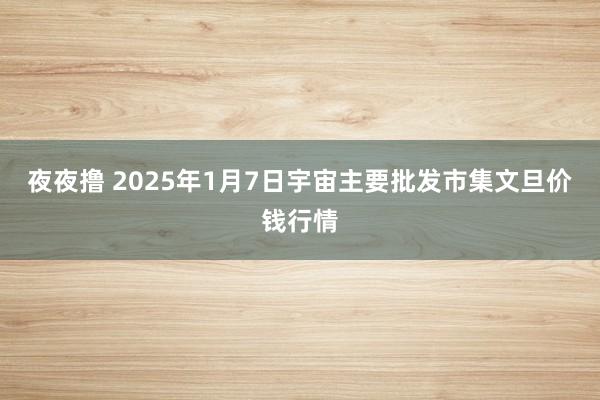 夜夜撸 2025年1月7日宇宙主要批发市集文旦价钱行情